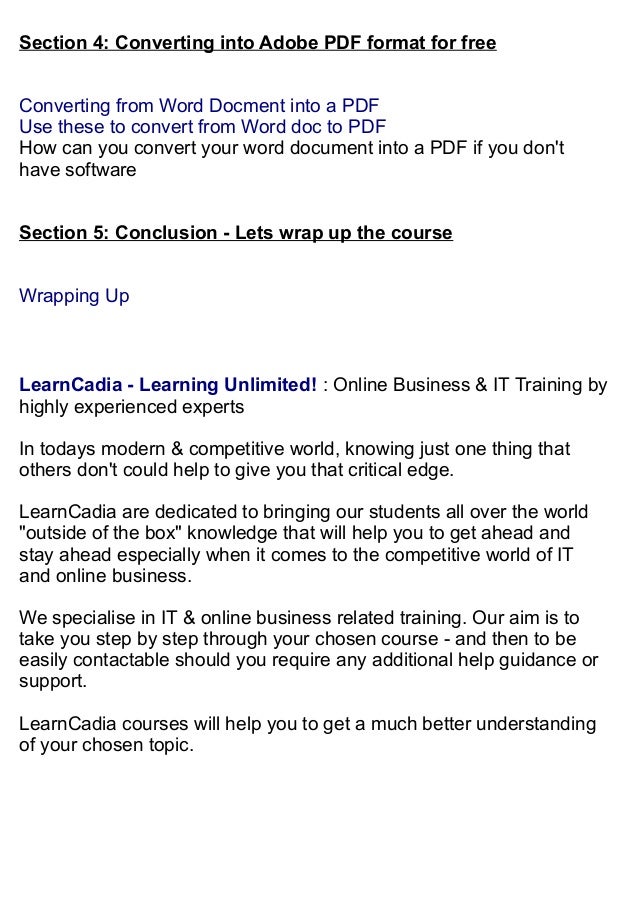 Section 4: Converting into Adobe PDF format for free

Converting from Word Docment into a PDF
Use these to convert from Word doc to PDF
How can you convert your word document into a PDF if you don't have software

Section 5: Conclusion - Lets wrap up the course

Wrapping Up

LearnCadia - Learning Unlimited! : Online Business & IT Training by highly experienced experts

In todays modern & competitive world, knowing just one thing that others don't could help to give you that critical edge.

LearnCadia are dedicated to bringing our students all over the world "outside of the box" knowledge that will help you to get ahead and stay ahead especially when it comes to the competitive world of IT and online business.

We specialise in IT & online business related training. Our aim is to take you step by step through your chosen course - and then to be easily contactable should you require any additional help guidance or support.

LearnCadia courses will help you to get a much better understanding of your chosen topic.